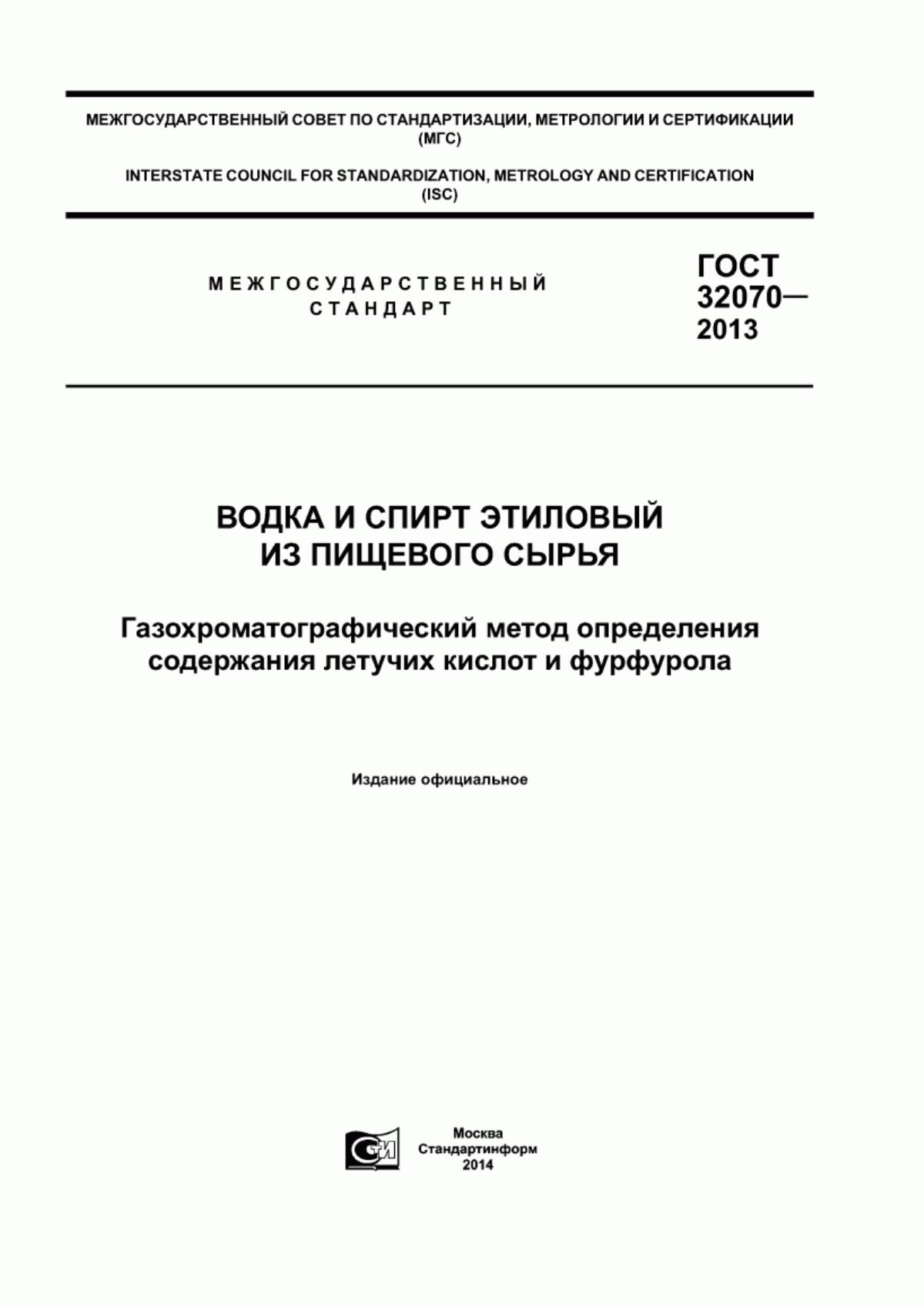 МЕЖГОСУДАРСТВЕННЫЙ СОВЕТ ПО СТАНДАРТИЗАЦИИ, МЕТРОЛОГИИ И СЕРТИФИКАЦИИ (МГС)

INTERSTATE COUNCIL FOR STANDARDIZATION, METROLOGY AND CERTIFICATION (ISC)

МЕЖГОСУДАРСТВЕННЫЙ СТАНДАРТ

ГОСТ 32070— 2013

ВОДКА И СПИРТ ЭТИЛОВЫЙ ИЗ ПИЩЕВОГО СЫРЬЯ

Газохроматографический метод определения содержания летучих кислот и фурфурола

Издание официальное

СИ

Москва
Стандартинформ
2014